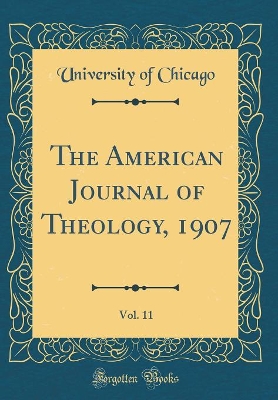 University of Chicago

The American Journal of Theology, 1907

Vol. 11

Forgotten Books